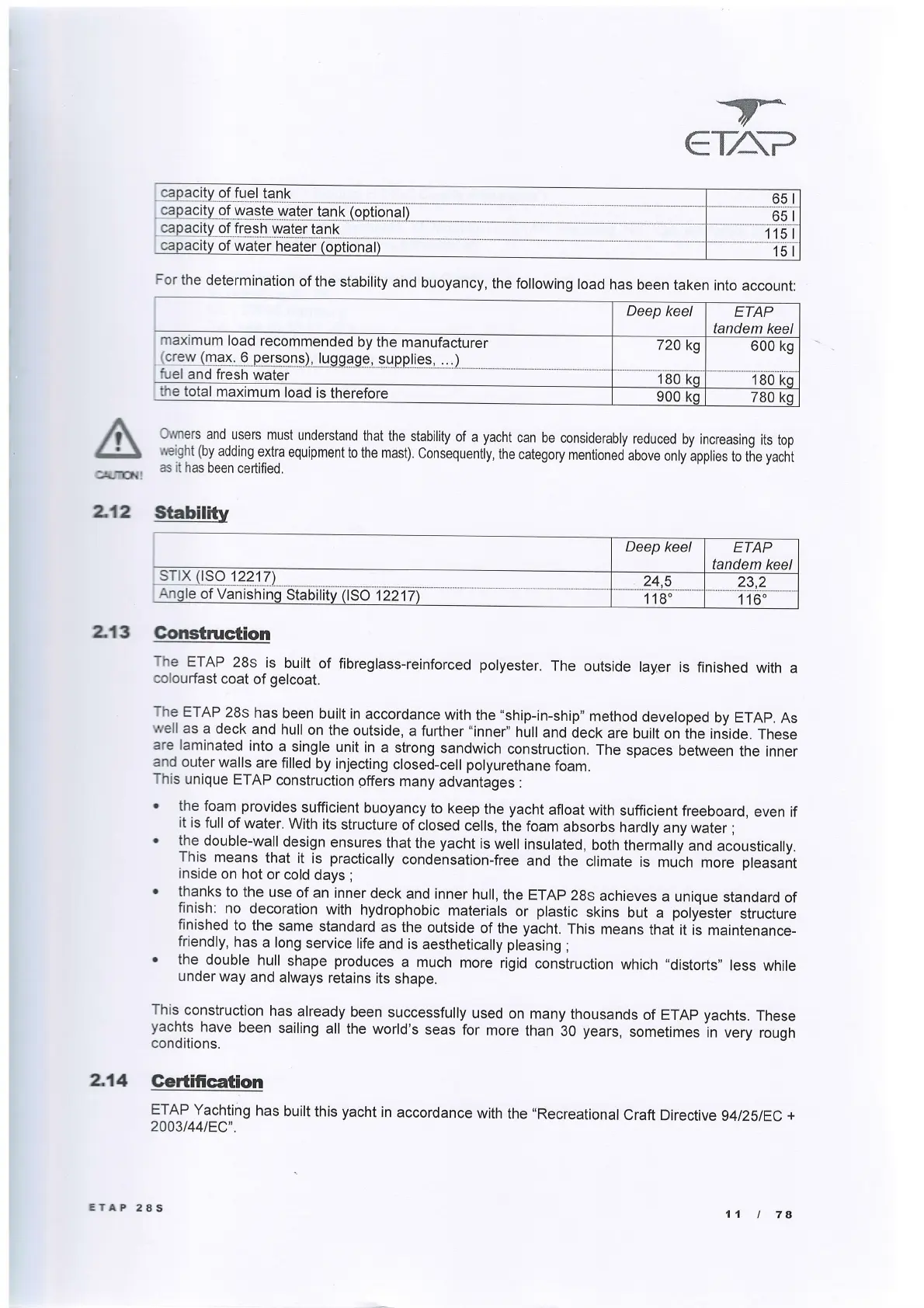 ETAP

| capacity of fuel tank | 65 l |
|---|---|
| capacity of waste water tank (optional) | 65 l |
| capacity of fresh water tank | 115 l |
| capacity of water heater (optional) | 15 l |

For the determination of the stability and buoyancy, the following load has been taken into account:

| | Deep keel | ETAP tandem keel |
|---|---|---|
| maximum load recommended by the manufacturer (crew (max. 6 persons), luggage, supplies, ...) | 720 kg | 600 kg |
| fuel and fresh water | 180 kg | 180 kg |
| the total maximum load is therefore | 900 kg | 780 kg |

CAUTION!

Owners and users must understand that the stability of a yacht can be considerably reduced by increasing its top weight (by adding extra equipment to the mast). Consequently, the category mentioned above only applies to the yacht as it has been certified.

2.12 Stability

| | Deep keel | ETAP tandem keel |
|---|---|---|
| STIX (ISO 12217) | 24,5 | 23,2 |
| Angle of Vanishing Stability (ISO 12217) | 118° | 116° |

2.13 Construction

The ETAP 28s is built of fibreglass-reinforced polyester. The outside layer is finished with a colourfast coat of gelcoat.

The ETAP 28s has been built in accordance with the "ship-in-ship" method developed by ETAP. As well as a deck and hull on the outside, a further "inner" hull and deck are built on the inside. These are laminated into a single unit in a strong sandwich construction. The spaces between the inner and outer walls are filled by injecting closed-cell polyurethane foam.
This unique ETAP construction offers many advantages :

• the foam provides sufficient buoyancy to keep the yacht afloat with sufficient freeboard, even if it is full of water. With its structure of closed cells, the foam absorbs hardly any water ;
• the double-wall design ensures that the yacht is well insulated, both thermally and acoustically. This means that it is practically condensation-free and the climate is much more pleasant inside on hot or cold days ;
• thanks to the use of an inner deck and inner hull, the ETAP 28s achieves a unique standard of finish: no decoration with hydrophobic materials or plastic skins but a polyester structure finished to the same standard as the outside of the yacht. This means that it is maintenance-friendly, has a long service life and is aesthetically pleasing ;
• the double hull shape produces a much more rigid construction which "distorts" less while under way and always retains its shape.

This construction has already been successfully used on many thousands of ETAP yachts. These yachts have been sailing all the world's seas for more than 30 years, sometimes in very rough conditions.

2.14 Certification

ETAP Yachting has built this yacht in accordance with the "Recreational Craft Directive 94/25/EC + 2003/44/EC".

ETAP 28S

11 / 78